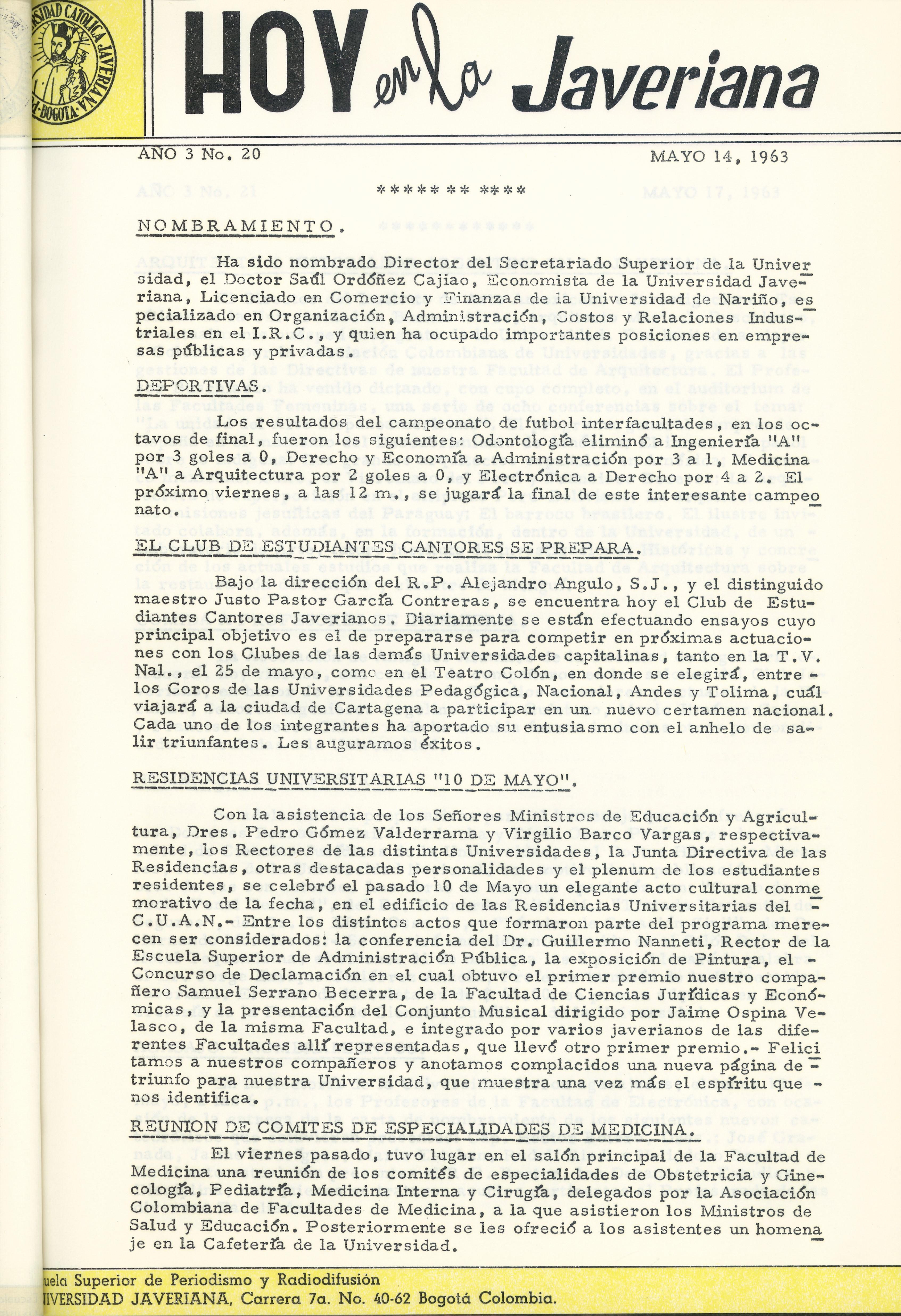 SIDAD CATOLICA JAVERIANA BOGOTA

HOY en la Javeriana

AÑO 3 No. 20 MAYO 14, 1963

****** ** ****

NOMBRAMIENTO.

Ha sido nombrado Director del Secretariado Superior de la Universidad, el Doctor Saúl Ordóñez Cajiao, Economista de la Universidad Javeriana, Licenciado en Comercio y Finanzas de la Universidad de Nariño, especializado en Organización, Administración, Costos y Relaciones Industriales en el I.R.C., y quien ha ocupado importantes posiciones en empresas públicas y privadas.

DEPORTIVAS.

Los resultados del campeonato de futbol interfacultades, en los octavos de final, fueron los siguientes: Odontología eliminó a Ingeniería "A" por 3 goles a 0, Derecho y Economía a Administración por 3 a 1, Medicina "A" a Arquitectura por 2 goles a 0, y Electrónica a Derecho por 4 a 2. El próximo viernes, a las 12 m., se jugará la final de este interesante campeonato.

EL CLUB DE ESTUDIANTES CANTORES SE PREPARA.

Bajo la dirección del R.P. Alejandro Angulo, S.J., y el distinguido maestro Justo Pastor García Contreras, se encuentra hoy el Club de Estudiantes Cantores Javerianos. Diariamente se están efectuando ensayos cuyo principal objetivo es el de prepararse para competir en próximas actuaciones con los Clubes de las demás Universidades capitalinas, tanto en la T.V. Nal., el 25 de mayo, como en el Teatro Colón, en donde se elegirá, entre los Coros de las Universidades Pedagógica, Nacional, Andes y Tolima, cuál viajará a la ciudad de Cartagena a participar en un nuevo certamen nacional. Cada uno de los integrantes ha aportado su entusiasmo con el anhelo de salir triunfantes. Les auguramos éxitos.

RESIDENCIAS UNIVERSITARIAS "10 DE MAYO".

Con la asistencia de los Señores Ministros de Educación y Agricultura, Dres. Pedro Gómez Valderrama y Virgilio Barco Vargas, respectivamente, los Rectores de las distintas Universidades, la Junta Directiva de las Residencias, otras destacadas personalidades y el plenum de los estudiantes residentes, se celebró el pasado 10 de Mayo un elegante acto cultural conmemorativo de la fecha, en el edificio de las Residencias Universitarias del C.U.A.N.- Entre los distintos actos que formaron parte del programa merecen ser considerados: la conferencia del Dr. Guillermo Nanneti, Rector de la Escuela Superior de Administración Pública, la exposición de Pintura, el Concurso de Declamación en el cual obtuvo el primer premio nuestro compañero Samuel Serrano Becerra, de la Facultad de Ciencias Jurídicas y Económicas, y la presentación del Conjunto Musical dirigido por Jaime Ospina Velasco, de la misma Facultad, e integrado por varios javerianos de las diferentes Facultades allí representadas, que llevó otro primer premio.- Felicitamos a nuestros compañeros y anotamos complacidos una nueva página de triunfo para nuestra Universidad, que muestra una vez más el espíritu que nos identifica.

REUNION DE COMITES DE ESPECIALIDADES DE MEDICINA.

El viernes pasado, tuvo lugar en el salón principal de la Facultad de Medicina una reunión de los comités de especialidades de Obstetricia y Ginecología, Pediatría, Medicina Interna y Cirugía, delegados por la Asociación Colombiana de Facultades de Medicina, a la que asistieron los Ministros de Salud y Educación. Posteriormente se les ofreció a los asistentes un homenaje en la Cafetería de la Universidad.

uela Superior de Periodismo y Radiodifusión
IVERSIDAD JAVERIANA, Carrera 7a. No. 40-62 Bogotá Colombia.